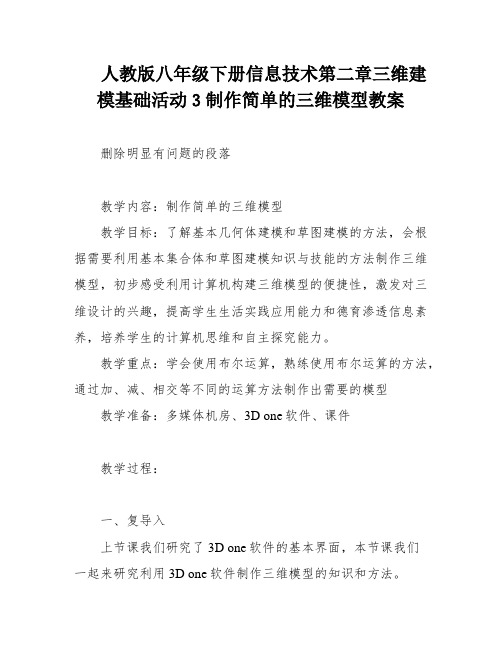 人教版八年级下册信息技术第二章三维建模基础活动 3 制作简单的三维模型教案

删除明显有问题的段落

教学内容：制作简单的三维模型

教学目标：了解基本几何体建模和草图建模的方法，会根据需要利用基本集合体和草图建模知识与技能的方法制作三维模型，初步感受利用计算机构建三维模型的便捷性，激发对三维设计的兴趣，提高学生生活实践应用能力和德育渗透信息素养，培养学生的计算机思维和自主探究能力。

教学重点：学会使用布尔运算，熟练使用布尔运算的方法，通过加、减、相交等不同的运算方法制作出需要的模型

教学准备：多媒体机房、3D one 软件、课件

教学过程：

一、复导入

上节课我们研究了 3D one 软件的基本界面，本节课我们一起来研究利用 3D one 软件制作三维模型的知识和方法。